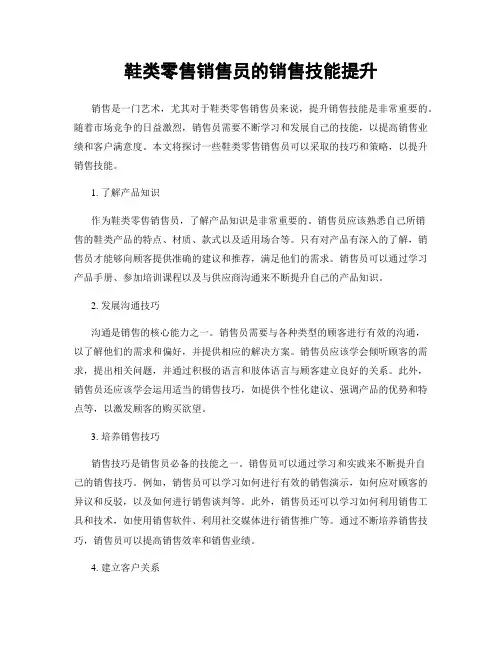 鞋类零售销售员的销售技能提升

销售是一门艺术，尤其对于鞋类零售销售员来说，提升销售技能是非常重要的。随着市场竞争的日益激烈，销售员需要不断学习和发展自己的技能，以提高销售业绩和客户满意度。本文将探讨一些鞋类零售销售员可以采取的技巧和策略，以提升销售技能。

1. 了解产品知识

作为鞋类零售销售员，了解产品知识是非常重要的。销售员应该熟悉自己所销售的鞋类产品的特点、材质、款式以及适用场合等。只有对产品有深入的了解，销售员才能够向顾客提供准确的建议和推荐，满足他们的需求。销售员可以通过学习产品手册、参加培训课程以及与供应商沟通来不断提升自己的产品知识。

2. 发展沟通技巧

沟通是销售的核心能力之一。销售员需要与各种类型的顾客进行有效的沟通，以了解他们的需求和偏好，并提供相应的解决方案。销售员应该学会倾听顾客的需求，提出相关问题，并通过积极的语言和肢体语言与顾客建立良好的关系。此外，销售员还应该学会运用适当的销售技巧，如提供个性化建议、强调产品的优势和特点等，以激发顾客的购买欲望。

3. 培养销售技巧

销售技巧是销售员必备的技能之一。销售员可以通过学习和实践来不断提升自己的销售技巧。例如，销售员可以学习如何进行有效的销售演示，如何应对顾客的异议和反驳，以及如何进行销售谈判等。此外，销售员还可以学习如何利用销售工具和技术，如使用销售软件、利用社交媒体进行销售推广等。通过不断培养销售技巧，销售员可以提高销售效率和销售业绩。

4. 建立客户关系